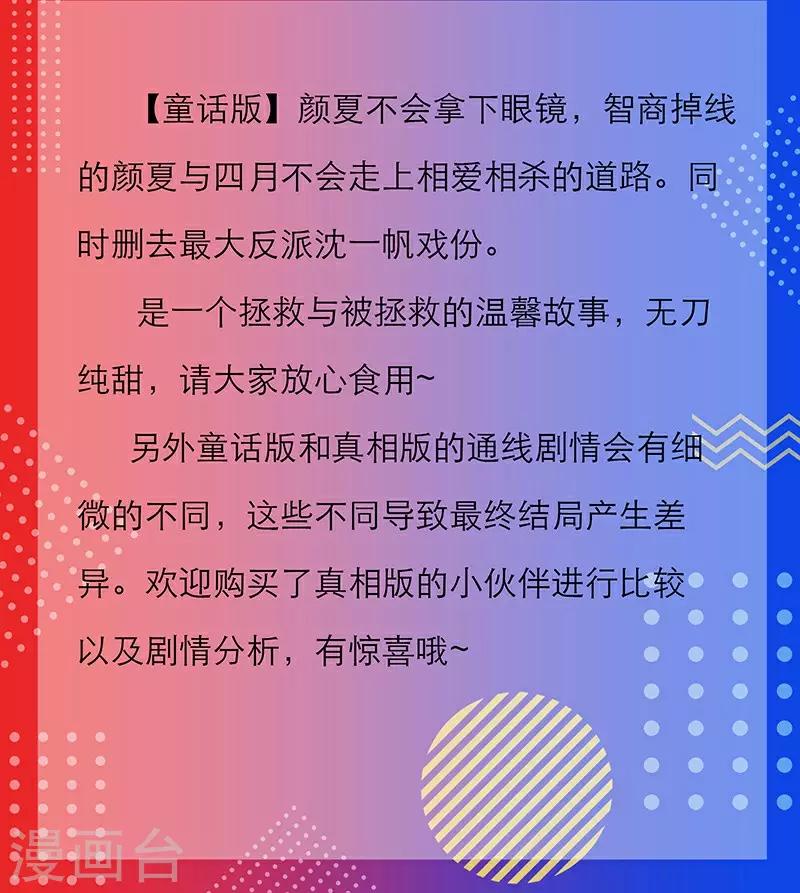 【童话版】颜夏不会拿下眼镜，智商掉线的颜夏与四月不会走上相爱相杀的道路。同时删去最大反派沈一帆戏份。

是一个拯救与被拯救的温馨故事，无刀纯甜，请大家放心食用~

另外童话版和真相版的通线剧情会有细微的不同，这些不同导致最终结局产生差异。欢迎购买了真相版的小伙伴进行比较以及剧情分析，有惊喜哦~

漫画台